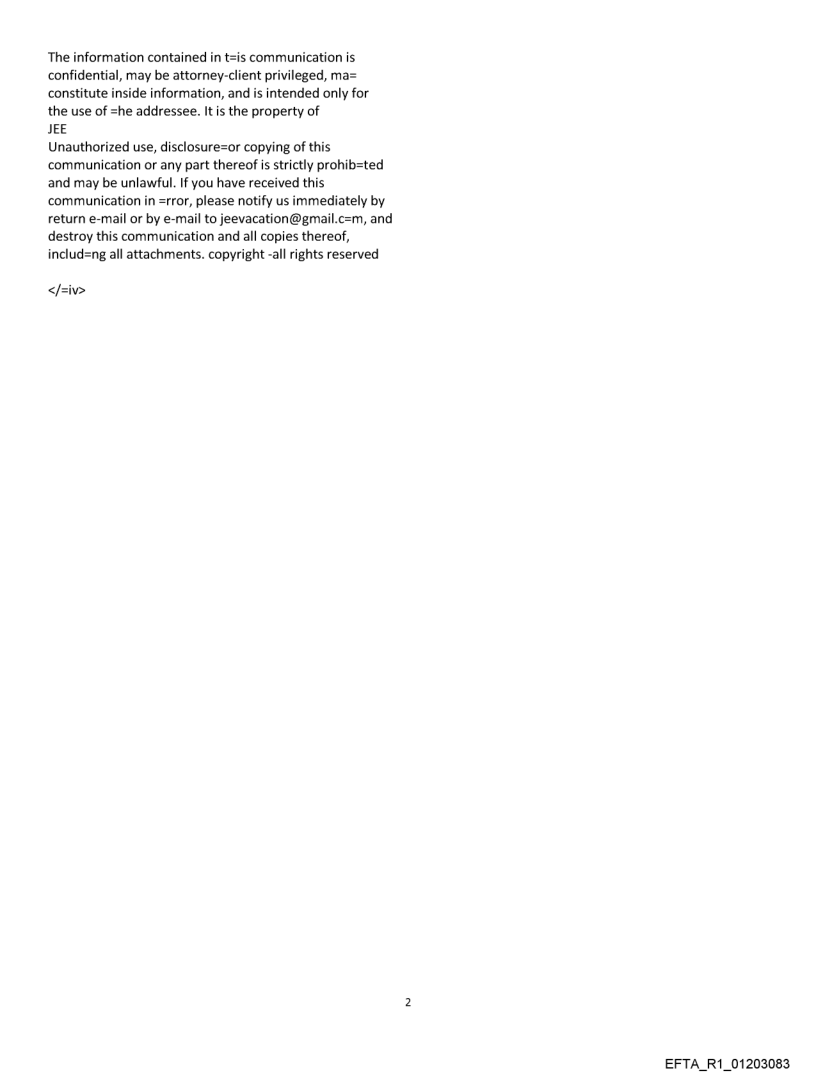 The information contained in t=is communication is confidential, may be attorney-client privileged, ma= constitute inside information, and is intended only for the use of =he addressee. It is the property of
JEE
Unauthorized use, disclosure=or copying of this communication or any part thereof is strictly prohib=ted and may be unlawful. If you have received this communication in =rror, please notify us immediately by return e-mail or by e-mail to jeevacation@gmail.c=m, and destroy this communication and all copies thereof, includ=ng all attachments. copyright -all rights reserved

</=iv>

2

EFTA_R1_01203083